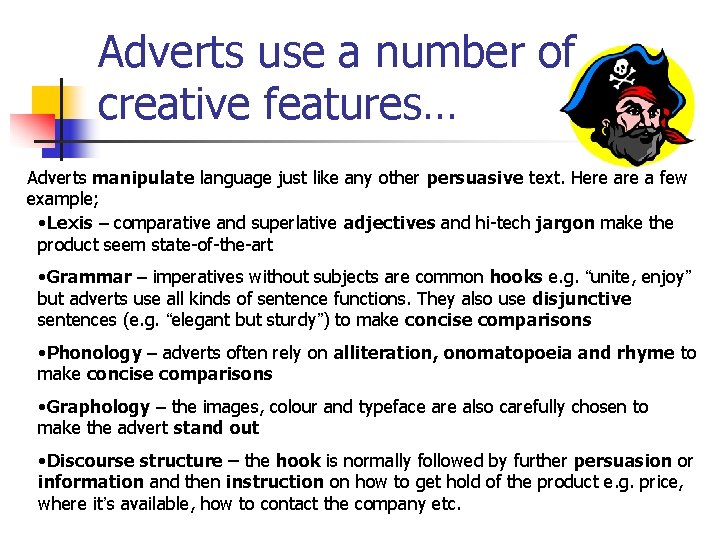 Adverts use a number of creative features…

Adverts manipulate language just like any other persuasive text. Here are a few example;

• Lexis – comparative and superlative adjectives and hi-tech jargon make the product seem state-of-the-art

• Grammar – imperatives without subjects are common hooks e.g. "unite, enjoy" but adverts use all kinds of sentence functions. They also use disjunctive sentences (e.g. "elegant but sturdy") to make concise comparisons

• Phonology – adverts often rely on alliteration, onomatopoeia and rhyme to make concise comparisons

• Graphology – the images, colour and typeface are also carefully chosen to make the advert stand out

• Discourse structure – the hook is normally followed by further persuasion or information and then instruction on how to get hold of the product e.g. price, where it's available, how to contact the company etc.